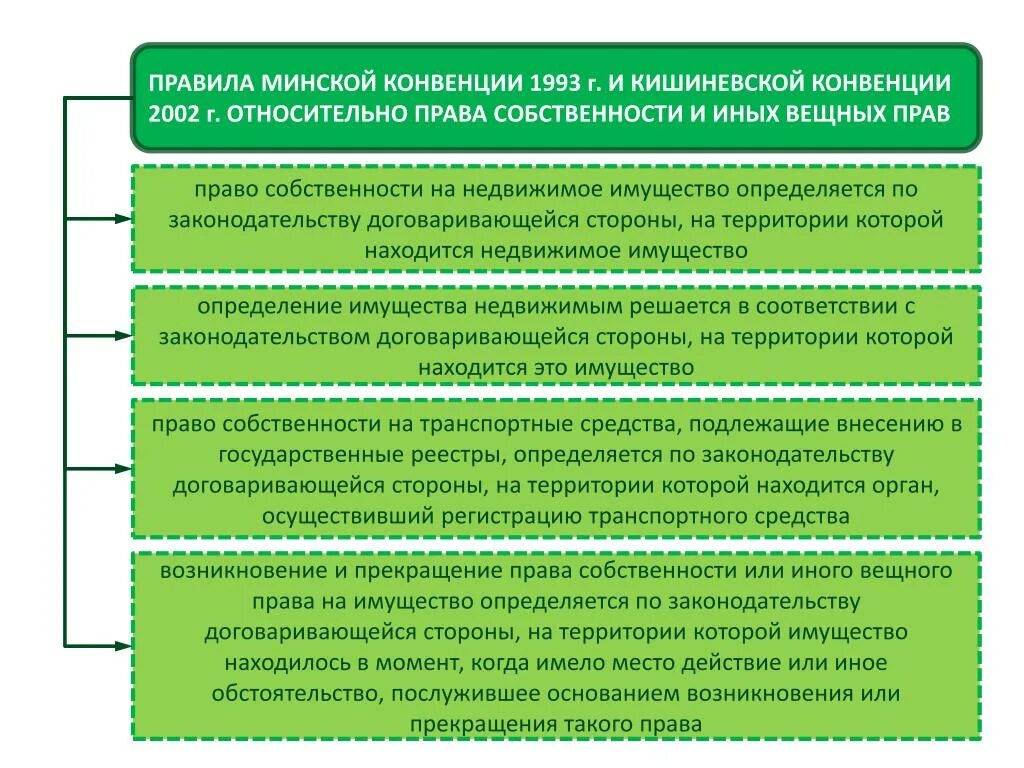 ПРАВИЛА МИНСКОЙ КОНВЕНЦИИ 1993 г. И КИШИНЕВСКОЙ КОНВЕНЦИИ 2002 г. ОТНОСИТЕЛЬНО ПРАВА СОБСТВЕННОСТИ И ИНЫХ ВЕЩНЫХ ПРАВ

право собственности на недвижимое имущество определяется по законодательству договаривающейся стороны, на территории которой находится недвижимое имущество

определение имущества недвижимым решается в соответствии с законодательством договаривающейся стороны, на территории которой находится это имущество

право собственности на транспортные средства, подлежащие внесению в государственные реестры, определяется по законодательству договаривающейся стороны, на территории которой находится орган, осуществивший регистрацию транспортного средства

возникновение и прекращение права собственности или иного вещного права на имущество определяется по законодательству договаривающейся стороны, на территории которой имущество находилось в момент, когда имело место действие или иное обстоятельство, послужившее основанием возникновения или прекращения такого права